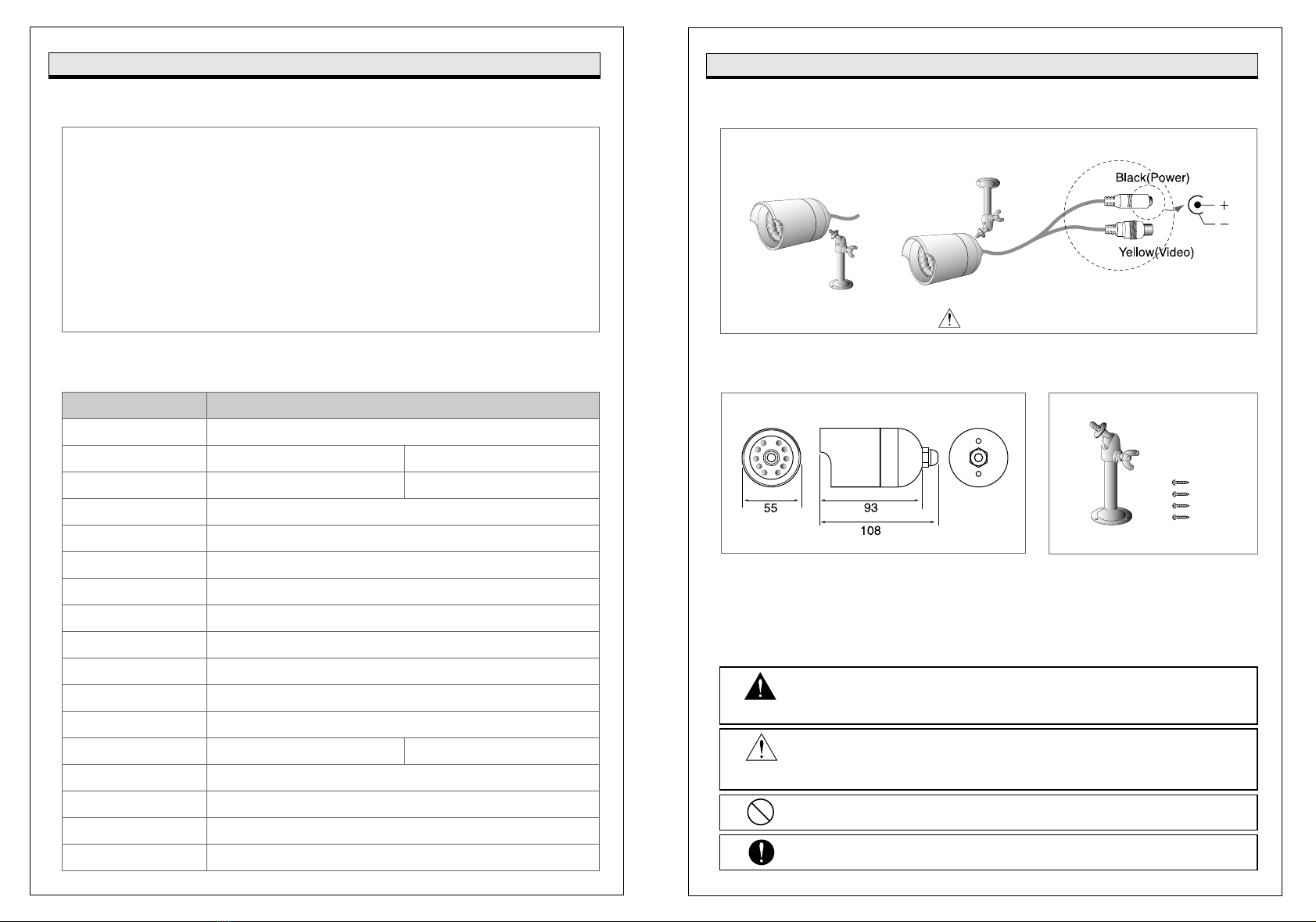 Black(Power)

+

-

Yellow(Video)

55

93

108